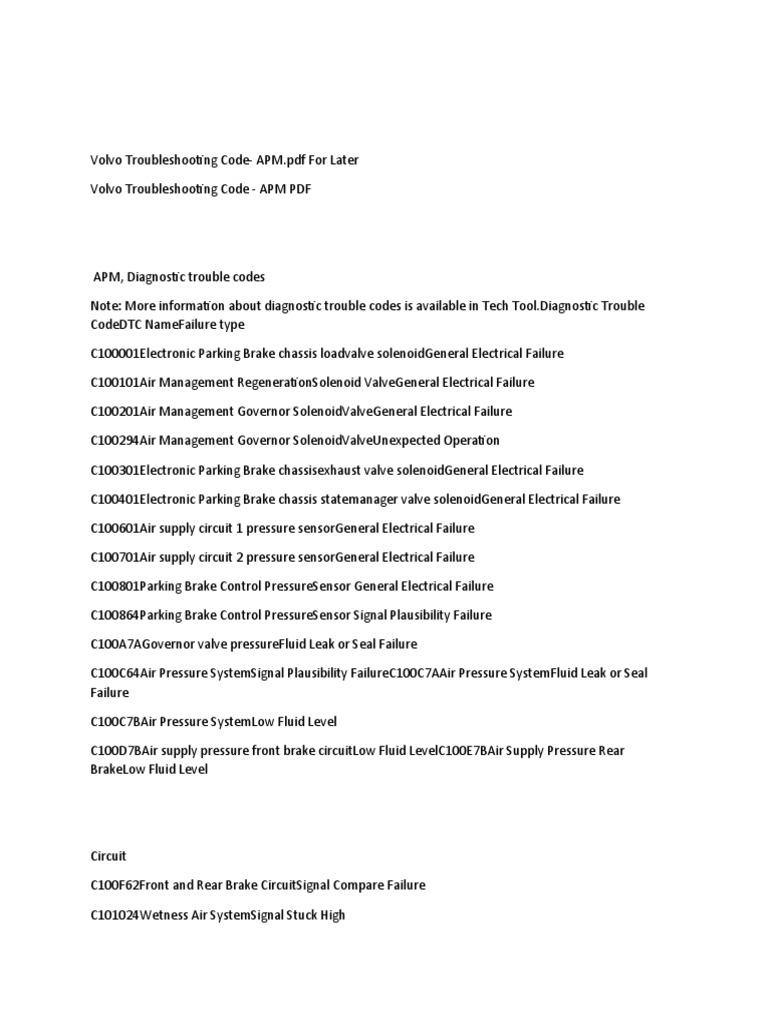 Volvo Troubleshooting Code- APM.pdf For Later

Volvo Troubleshooting Code - APM PDF

APM, Diagnostic trouble codes

Note: More information about diagnostic trouble codes is available in Tech Tool.Diagnostic Trouble CodeDTC NameFailure type

C100001Electronic Parking Brake chassis loadvalve solenoidGeneral Electrical Failure

C100101Air Management RegenerationSolenoid ValveGeneral Electrical Failure

C100201Air Management Governor SolenoidValveGeneral Electrical Failure

C100294Air Management Governor SolenoidValveUnexpected Operation

C100301Electronic Parking Brake chassisexhaust valve solenoidGeneral Electrical Failure

C100401Electronic Parking Brake chassis statemanager valve solenoidGeneral Electrical Failure

C100601Air supply circuit 1 pressure sensorGeneral Electrical Failure

C100701Air supply circuit 2 pressure sensorGeneral Electrical Failure

C100801Parking Brake Control PressureSensor General Electrical Failure

C100864Parking Brake Control PressureSensor Signal Plausibility Failure

C100A7AGovernor valve pressureFluid Leak or Seal Failure

C100C64Air Pressure SystemSignal Plausibility FailureC100C7AAir Pressure SystemFluid Leak or Seal Failure

C100C7BAir Pressure SystemLow Fluid Level

C100D7BAir supply pressure front brake circuitLow Fluid LevelC100E7BAir Supply Pressure Rear BrakeLow Fluid Level

Circuit

C100F62Front and Rear Brake CircuitSignal Compare Failure

C101024Wetness Air SystemSignal Stuck High